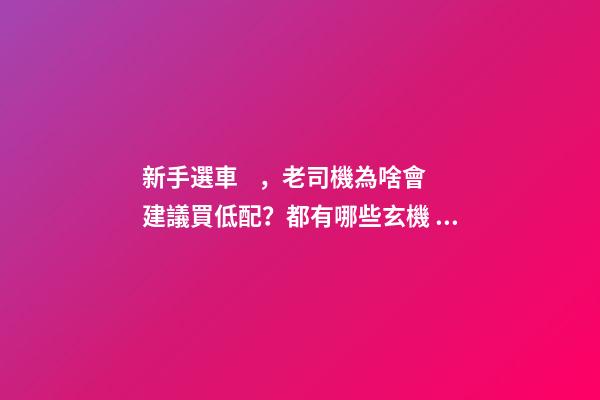 新手選車　，老司機為啥會建議買低配？都有哪些玄機 ...